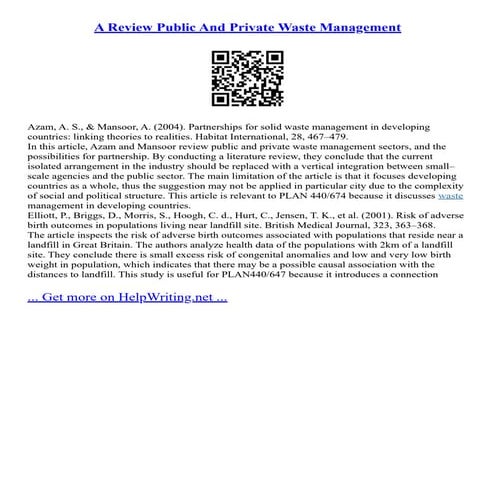 A Review Public And Private Waste Management

Azam, A. S., & Mansoor, A. (2004). Partnerships for solid waste management in developing countries: linking theories to realities. Habitat International, 28, 467–479.
In this article, Azam and Mansoor review public and private waste management sectors, and the possibilities for partnership. By conducting a literature review, they conclude that the current isolated arrangement in the industry should be replaced with a vertical integration between small–scale agencies and the public sector. The main limitation of the article is that it focuses developing countries as a whole, thus the suggestion may not be applied in particular city due to the complexity of social and political structure. This article is relevant to PLAN 440/674 because it discusses waste management in developing countries.
Elliott, P., Briggs, D., Morris, S., Hoogh, C. d., Hurt, C., Jensen, T. K., et al. (2001). Risk of adverse birth outcomes in populations living near landfill site. British Medical Journal, 323, 363–368.
The article inspects the risk of adverse birth outcomes associated with populations that reside near a landfill in Great Britain. The authors analyze health data of the populations with 2km of a landfill site. They conclude there is small excess risk of congenital anomalies and low and very low birth weight in population, which indicates that there may be a possible causal association with the distances to landfill. This study is useful for PLAN440/647 because it introduces a connection

... Get more on HelpWriting.net ...